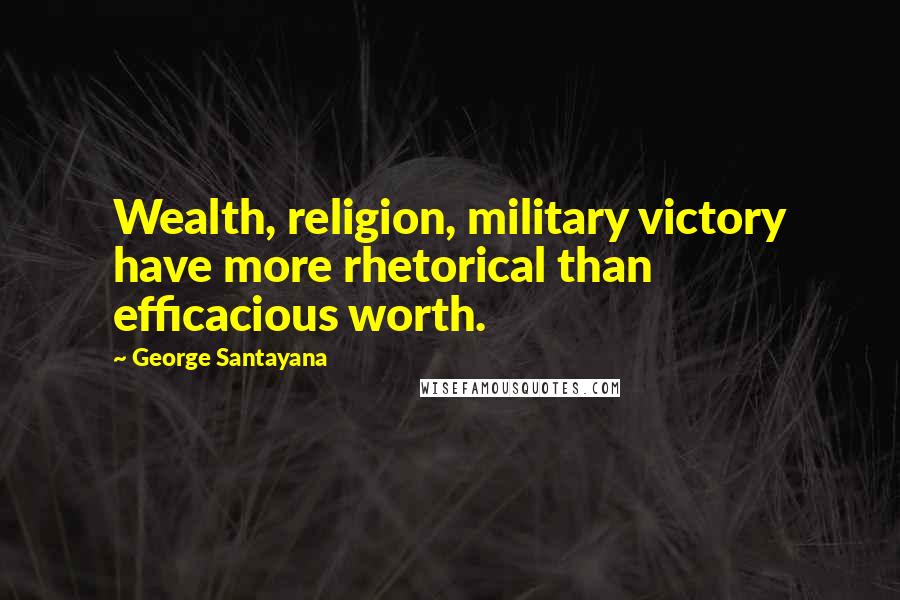 Wealth, religion, military victory have more rhetorical than efficacious worth.

~ George Santayana

WISEFAMOUSQUOTES.COM